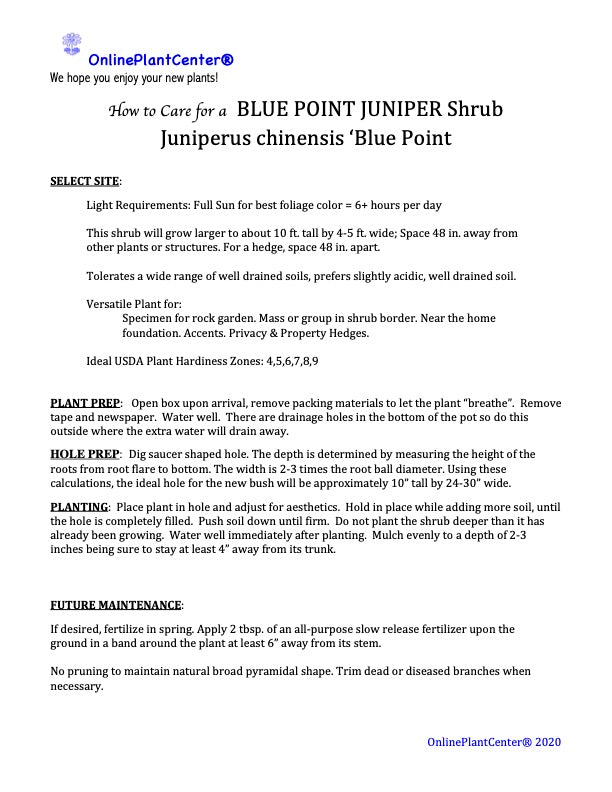 OnlinePlantCenter®
We hope you enjoy your new plants!

How to Care for a BLUE POINT JUNIPER Shrub
Juniperus chinensis ‘Blue Point

SELECT SITE:

Light Requirements: Full Sun for best foliage color = 6+ hours per day

This shrub will grow larger to about 10 ft. tall by 4-5 ft. wide; Space 48 in. away from other plants or structures. For a hedge, space 48 in. apart.

Tolerates a wide range of well drained soils, prefers slightly acidic, well drained soil.

Versatile Plant for:
Specimen for rock garden. Mass or group in shrub border. Near the home foundation. Accents. Privacy & Property Hedges.

Ideal USDA Plant Hardiness Zones: 4,5,6,7,8,9

PLANT PREP: Open box upon arrival, remove packing materials to let the plant “breathe”. Remove tape and newspaper. Water well. There are drainage holes in the bottom of the pot so do this outside where the extra water will drain away.

HOLE PREP: Dig saucer shaped hole. The depth is determined by measuring the height of the roots from root flare to bottom. The width is 2-3 times the root ball diameter. Using these calculations, the ideal hole for the new bush will be approximately 10" tall by 24-30" wide.

PLANTING: Place plant in hole and adjust for aesthetics. Hold in place while adding more soil, until the hole is completely filled. Push soil down until firm. Do not plant the shrub deeper than it has already been growing. Water well immediately after planting. Mulch evenly to a depth of 2-3 inches being sure to stay at least 4” away from its trunk.

FUTURE MAINTENANCE:

If desired, fertilize in spring. Apply 2 tbsp. of an all-purpose slow release fertilizer upon the ground in a band around the plant at least 6” away from its stem.

No pruning to maintain natural broad pyramidal shape. Trim dead or diseased branches when necessary.

OnlinePlantCenter® 2020